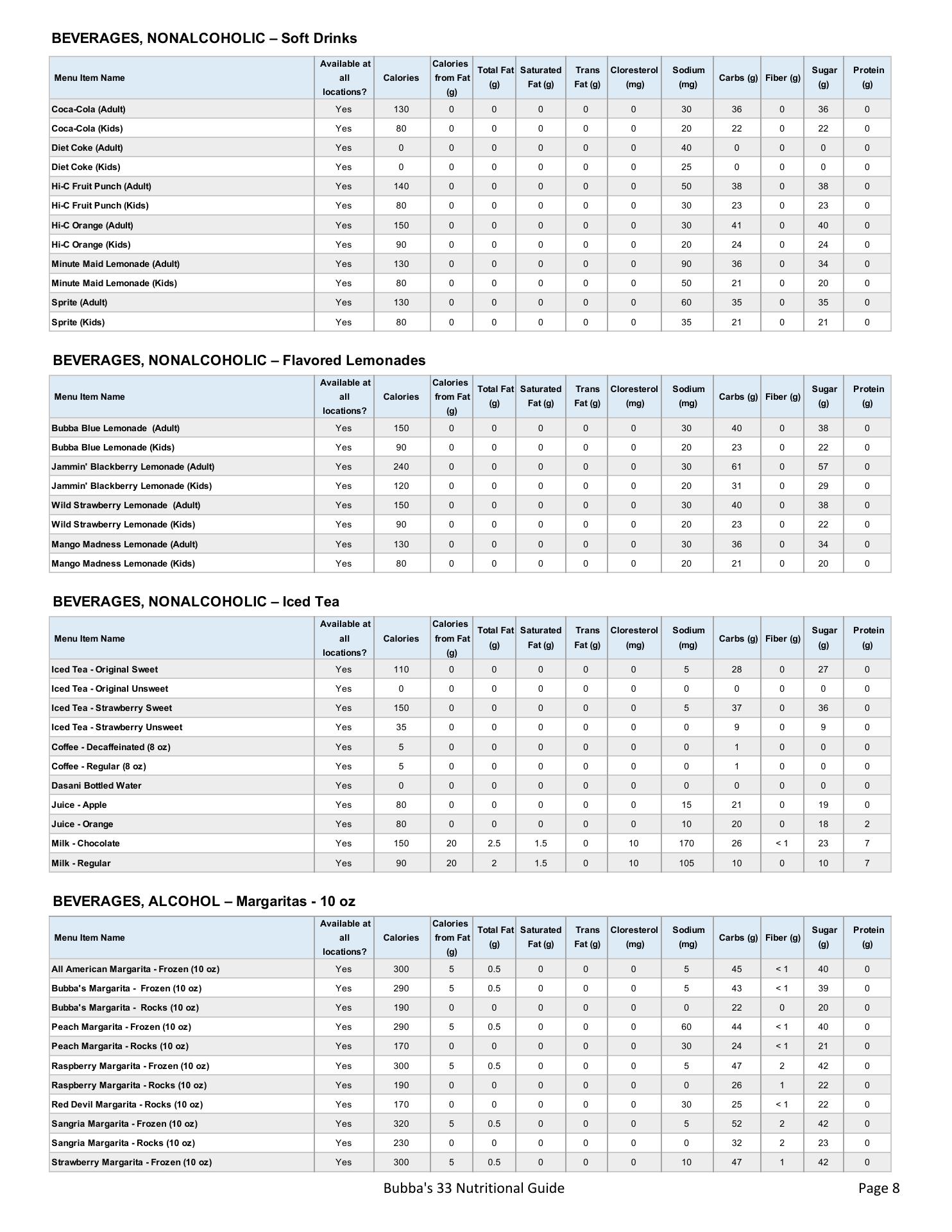 BEVERAGES, NONALCOHOLIC – Soft Drinks

| Menu Item Name | Available at all locations? | Calories | Calories from Fat (g) | Total Fat (g) | Saturated Fat (g) | Trans Fat (g) | Cloresterol (mg) | Sodium (mg) | Carbs (g) | Fiber (g) | Sugar (g) | Protein (g) |
|---|---|---|---|---|---|---|---|---|---|---|---|---|
| Coca-Cola (Adult) | Yes | 130 | 0 | 0 | 0 | 0 | 0 | 30 | 36 | 0 | 36 | 0 |
| Coca-Cola (Kids) | Yes | 80 | 0 | 0 | 0 | 0 | 0 | 20 | 22 | 0 | 22 | 0 |
| Diet Coke (Adult) | Yes | 0 | 0 | 0 | 0 | 0 | 0 | 40 | 0 | 0 | 0 | 0 |
| Diet Coke (Kids) | Yes | 0 | 0 | 0 | 0 | 0 | 0 | 25 | 0 | 0 | 0 | 0 |
| Hi-C Fruit Punch (Adult) | Yes | 140 | 0 | 0 | 0 | 0 | 0 | 50 | 38 | 0 | 38 | 0 |
| Hi-C Fruit Punch (Kids) | Yes | 80 | 0 | 0 | 0 | 0 | 0 | 30 | 23 | 0 | 23 | 0 |
| Hi-C Orange (Adult) | Yes | 150 | 0 | 0 | 0 | 0 | 0 | 30 | 41 | 0 | 40 | 0 |
| Hi-C Orange (Kids) | Yes | 90 | 0 | 0 | 0 | 0 | 0 | 20 | 24 | 0 | 24 | 0 |
| Minute Maid Lemonade (Adult) | Yes | 130 | 0 | 0 | 0 | 0 | 0 | 90 | 36 | 0 | 34 | 0 |
| Minute Maid Lemonade (Kids) | Yes | 80 | 0 | 0 | 0 | 0 | 0 | 50 | 21 | 0 | 20 | 0 |
| Sprite (Adult) | Yes | 130 | 0 | 0 | 0 | 0 | 0 | 60 | 35 | 0 | 35 | 0 |
| Sprite (Kids) | Yes | 80 | 0 | 0 | 0 | 0 | 0 | 35 | 21 | 0 | 21 | 0 |

BEVERAGES, NONALCOHOLIC – Flavored Lemonades

| Menu Item Name | Available at all locations? | Calories | Calories from Fat (g) | Total Fat (g) | Saturated Fat (g) | Trans Fat (g) | Cloresterol (mg) | Sodium (mg) | Carbs (g) | Fiber (g) | Sugar (g) | Protein (g) |
|---|---|---|---|---|---|---|---|---|---|---|---|---|
| Bubba Blue Lemonade (Adult) | Yes | 150 | 0 | 0 | 0 | 0 | 0 | 30 | 40 | 0 | 38 | 0 |
| Bubba Blue Lemonade (Kids) | Yes | 90 | 0 | 0 | 0 | 0 | 0 | 20 | 23 | 0 | 22 | 0 |
| Jammin' Blackberry Lemonade (Adult) | Yes | 240 | 0 | 0 | 0 | 0 | 0 | 30 | 61 | 0 | 57 | 0 |
| Jammin' Blackberry Lemonade (Kids) | Yes | 120 | 0 | 0 | 0 | 0 | 0 | 20 | 31 | 0 | 29 | 0 |
| Wild Strawberry Lemonade (Adult) | Yes | 150 | 0 | 0 | 0 | 0 | 0 | 30 | 40 | 0 | 38 | 0 |
| Wild Strawberry Lemonade (Kids) | Yes | 90 | 0 | 0 | 0 | 0 | 0 | 20 | 23 | 0 | 22 | 0 |
| Mango Madness Lemonade (Adult) | Yes | 130 | 0 | 0 | 0 | 0 | 0 | 30 | 36 | 0 | 34 | 0 |
| Mango Madness Lemonade (Kids) | Yes | 80 | 0 | 0 | 0 | 0 | 0 | 20 | 21 | 0 | 20 | 0 |

BEVERAGES, NONALCOHOLIC – Iced Tea

| Menu Item Name | Available at all locations? | Calories | Calories from Fat (g) | Total Fat (g) | Saturated Fat (g) | Trans Fat (g) | Cloresterol (mg) | Sodium (mg) | Carbs (g) | Fiber (g) | Sugar (g) | Protein (g) |
|---|---|---|---|---|---|---|---|---|---|---|---|---|
| Iced Tea - Original Sweet | Yes | 110 | 0 | 0 | 0 | 0 | 0 | 5 | 28 | 0 | 27 | 0 |
| Iced Tea - Original Unsweet | Yes | 0 | 0 | 0 | 0 | 0 | 0 | 0 | 0 | 0 | 0 | 0 |
| Iced Tea - Strawberry Sweet | Yes | 150 | 0 | 0 | 0 | 0 | 0 | 5 | 37 | 0 | 36 | 0 |
| Iced Tea - Strawberry Unsweet | Yes | 35 | 0 | 0 | 0 | 0 | 0 | 0 | 9 | 0 | 9 | 0 |
| Coffee - Decaffeinated (8 oz) | Yes | 5 | 0 | 0 | 0 | 0 | 0 | 0 | 1 | 0 | 0 | 0 |
| Coffee - Regular (8 oz) | Yes | 5 | 0 | 0 | 0 | 0 | 0 | 0 | 1 | 0 | 0 | 0 |
| Dasani Bottled Water | Yes | 0 | 0 | 0 | 0 | 0 | 0 | 0 | 0 | 0 | 0 | 0 |
| Juice - Apple | Yes | 80 | 0 | 0 | 0 | 0 | 0 | 15 | 21 | 0 | 19 | 0 |
| Juice - Orange | Yes | 80 | 0 | 0 | 0 | 0 | 0 | 10 | 20 | 0 | 18 | 2 |
| Milk - Chocolate | Yes | 150 | 20 | 2.5 | 1.5 | 0 | 10 | 170 | 26 | < 1 | 23 | 7 |
| Milk - Regular | Yes | 90 | 20 | 2 | 1.5 | 0 | 10 | 105 | 10 | 0 | 10 | 7 |

BEVERAGES, ALCOHOL – Margaritas - 10 oz

| Menu Item Name | Available at all locations? | Calories | Calories from Fat (g) | Total Fat (g) | Saturated Fat (g) | Trans Fat (g) | Cloresterol (mg) | Sodium (mg) | Carbs (g) | Fiber (g) | Sugar (g) | Protein (g) |
|---|---|---|---|---|---|---|---|---|---|---|---|---|
| All American Margarita - Frozen (10 oz) | Yes | 300 | 5 | 0.5 | 0 | 0 | 0 | 5 | 45 | < 1 | 40 | 0 |
| Bubba's Margarita - Frozen (10 oz) | Yes | 290 | 5 | 0.5 | 0 | 0 | 0 | 5 | 43 | < 1 | 39 | 0 |
| Bubba's Margarita - Rocks (10 oz) | Yes | 190 | 0 | 0 | 0 | 0 | 0 | 0 | 22 | 0 | 20 | 0 |
| Peach Margarita - Frozen (10 oz) | Yes | 290 | 5 | 0.5 | 0 | 0 | 0 | 60 | 44 | < 1 | 40 | 0 |
| Peach Margarita - Rocks (10 oz) | Yes | 170 | 0 | 0 | 0 | 0 | 0 | 30 | 24 | < 1 | 21 | 0 |
| Raspberry Margarita - Frozen (10 oz) | Yes | 300 | 5 | 0.5 | 0 | 0 | 0 | 5 | 47 | 2 | 42 | 0 |
| Raspberry Margarita - Rocks (10 oz) | Yes | 190 | 0 | 0 | 0 | 0 | 0 | 0 | 26 | 1 | 22 | 0 |
| Red Devil Margarita - Rocks (10 oz) | Yes | 170 | 0 | 0 | 0 | 0 | 0 | 30 | 25 | < 1 | 22 | 0 |
| Sangria Margarita - Frozen (10 oz) | Yes | 320 | 5 | 0.5 | 0 | 0 | 0 | 5 | 52 | 2 | 42 | 0 |
| Sangria Margarita - Rocks (10 oz) | Yes | 230 | 0 | 0 | 0 | 0 | 0 | 0 | 32 | 2 | 23 | 0 |
| Strawberry Margarita - Frozen (10 oz) | Yes | 300 | 5 | 0.5 | 0 | 0 | 0 | 10 | 47 | 1 | 42 | 0 |

Bubba's 33 Nutritional Guide Page 8